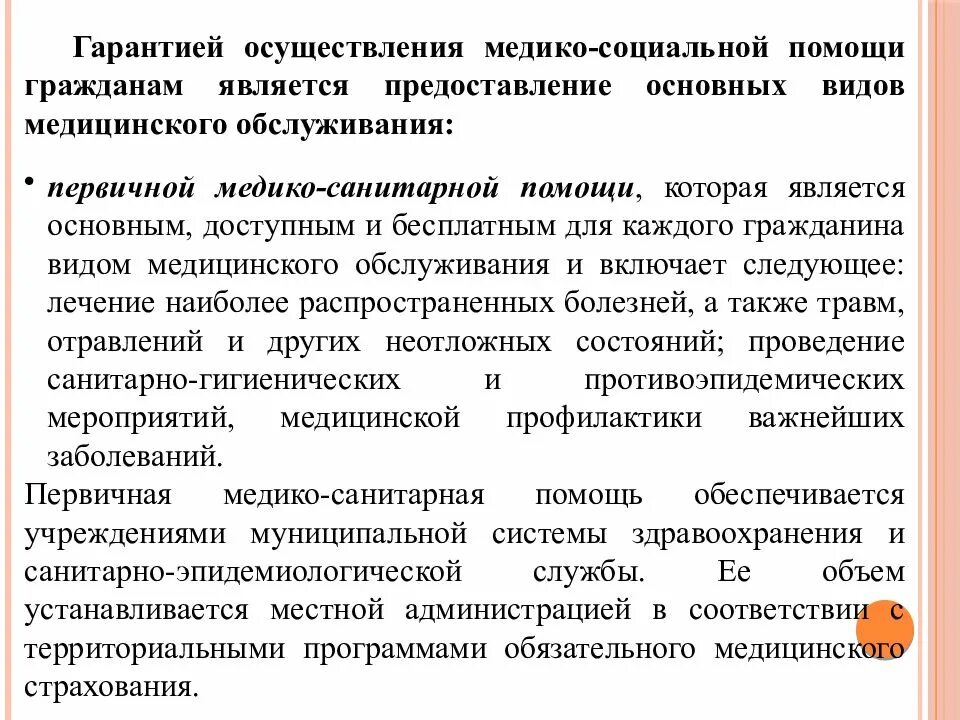 Гарантией осуществления медико-социальной помощи гражданам является предоставление основных видов медицинского обслуживания:

• первичной медико-санитарной помощи, которая является основным, доступным и бесплатным для каждого гражданина видом медицинского обслуживания и включает следующее: лечение наиболее распространенных болезней, а также травм, отравлений и других неотложных состояний; проведение санитарно-гигиенических и противоэпидемических мероприятий, медицинской профилактики важнейших заболеваний.

Первичная медико-санитарная помощь обеспечивается учреждениями муниципальной системы здравоохранения и санитарно-эпидемиологической службы. Ее объем устанавливается местной администрацией в соответствии с территориальными программами обязательного медицинского страхования.